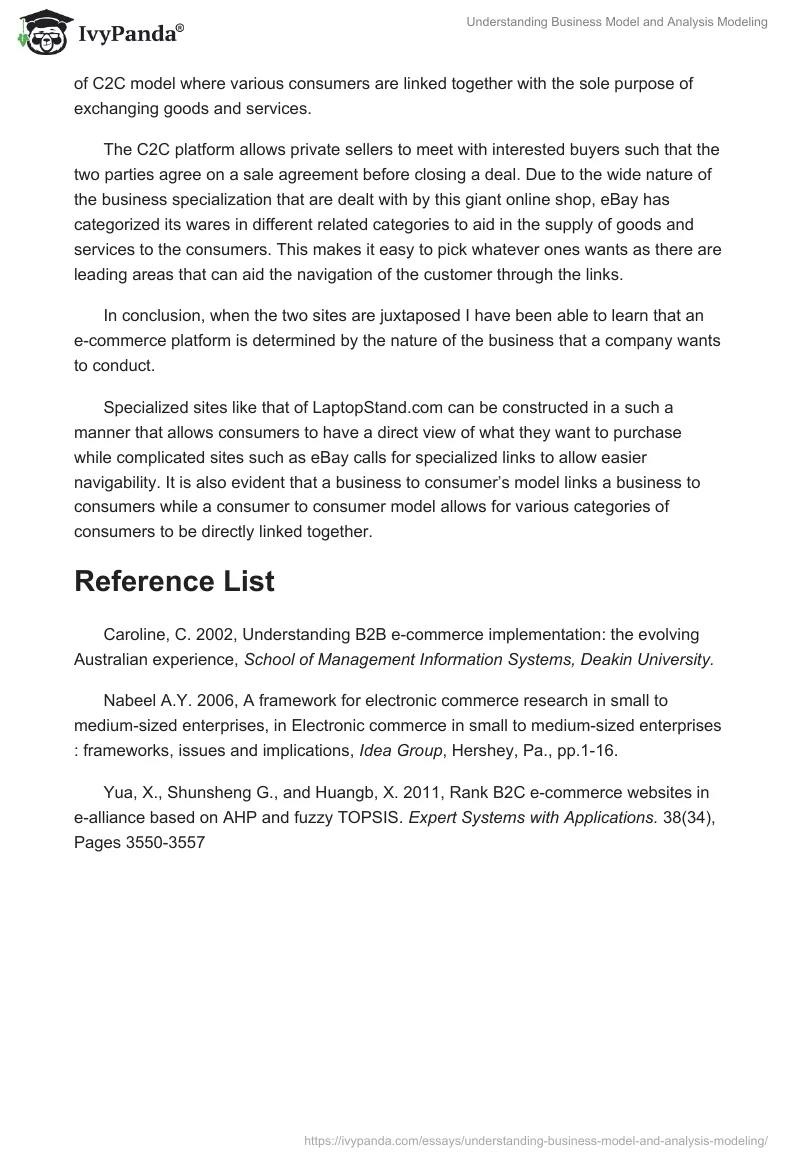 IvyPanda®

Understanding Business Model and Analysis Modeling

of C2C model where various consumers are linked together with the sole purpose of exchanging goods and services.

The C2C platform allows private sellers to meet with interested buyers such that the two parties agree on a sale agreement before closing a deal. Due to the wide nature of the business specialization that are dealt with by this giant online shop, eBay has categorized its wares in different related categories to aid in the supply of goods and services to the consumers. This makes it easy to pick whatever ones wants as there are leading areas that can aid the navigation of the customer through the links.

In conclusion, when the two sites are juxtaposed I have been able to learn that an e-commerce platform is determined by the nature of the business that a company wants to conduct.

Specialized sites like that of LaptopStand.com can be constructed in a such a manner that allows consumers to have a direct view of what they want to purchase while complicated sites such as eBay calls for specialized links to allow easier navigability. It is also evident that a business to consumer's model links a business to consumers while a consumer to consumer model allows for various categories of consumers to be directly linked together.

Reference List

Caroline, C. 2002, Understanding B2B e-commerce implementation: the evolving Australian experience, School of Management Information Systems, Deakin University.

Nabeel A.Y. 2006, A framework for electronic commerce research in small to medium-sized enterprises, in Electronic commerce in small to medium-sized enterprises : frameworks, issues and implications, Idea Group, Hershey, Pa., pp.1-16.

Yua, X., Shunsheng G., and Huangb, X. 2011, Rank B2C e-commerce websites in e-alliance based on AHP and fuzzy TOPSIS. Expert Systems with Applications. 38(34), Pages 3550-3557

https://ivypanda.com/essays/understanding-business-model-and-analysis-modeling/